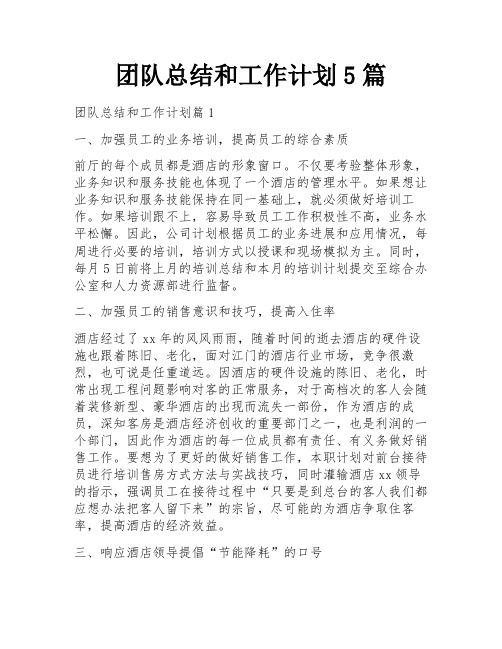 团队总结和工作计划5篇

团队总结和工作计划篇1

一、加强员工的业务培训，提高员工的综合素质

前厅的每个成员都是酒店的形象窗口。不仅要考验整体形象，业务知识和服务技能也体现了一个酒店的管理水平。如果想让业务知识和服务技能保持在同一基础上，就必须做好培训工作。如果培训跟不上，容易导致员工工作积极性不高，业务水平松懈。因此，公司计划根据员工的业务进展和应用情况，每周进行必要的培训，培训方式以授课和现场模拟为主。同时，每月5日前将上月的培训总结和本月的培训计划提交至综合办公室和人力资源部进行监督。

二、加强员工的销售意识和技巧，提高入住率

酒店经过了xx年的风风雨雨，随着时间的逝去酒店的硬件设施也跟着陈旧、老化，面对江门的酒店行业市场，竞争很激烈，也可说是任重道远。因酒店的硬件设施的陈旧、老化，时常出现工程问题影响对客的正常服务，对于高档次的客人会随着装修新型、豪华酒店的出现而流失一部份，作为酒店的成员，深知客房是酒店经济创收的重要部门之一，也是利润的一个部门，因此作为酒店的每一位成员都有责任、有义务做好销售工作。要想为了更好的做好销售工作，本职计划对前台接待员进行培训售房方式方法与实战技巧，同时灌输酒店xx领导的指示，强调员工在接待过程中“只要是到总台的客人我们都应想办法把客人留下来”的宗旨，尽可能的为酒店争取住客率，提高酒店的经济效益。

三、响应酒店领导提倡“节能降耗”的口号